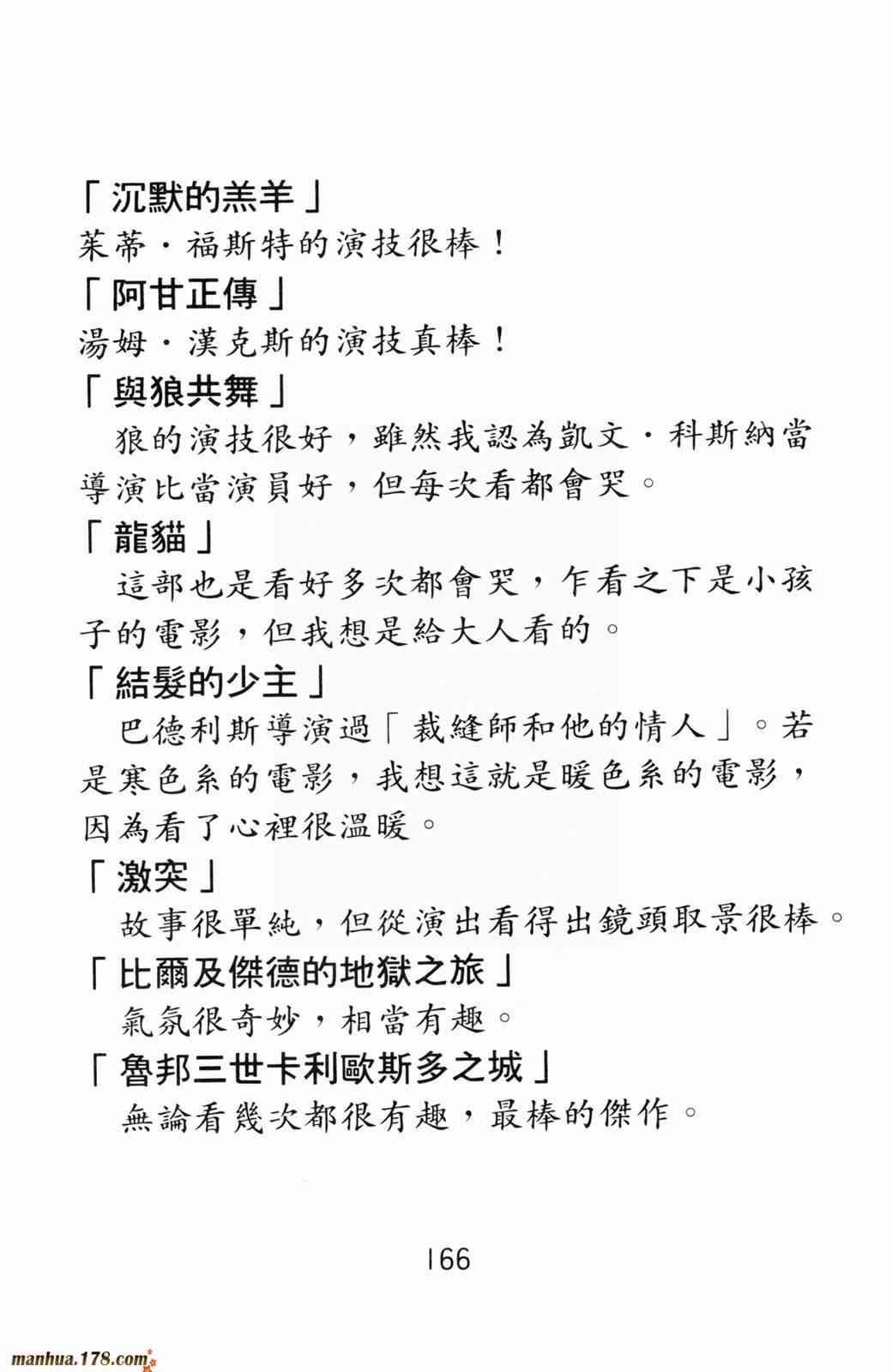 「沉默的羔羊」
茱蒂・福斯特的演技很棒！
「阿甘正傳」
湯姆・漢克斯的演技真棒！
「與狼共舞」
狼的演技很好，雖然我認為凱文・科斯納當導演比當演員好，但每次看都會哭。
「龍貓」
這部也是看好多次都會哭，乍看之下是小孩子的電影，但我想是給大人看的。
「結髮的少主」
巴德利斯導演過「裁縫師和他的情人」。若是寒色系的電影，我想這就是暖色系的電影，因為看了心裡很溫暖。
「激突」
故事很單純，但從演出看得出鏡頭取景很棒。
「比爾及傑德的地獄之旅」
氣氛很奇妙，相當有趣。
「魯邦三世卡利歐斯多之城」
無論看幾次都很有趣，最棒的傑作。

166

manhua.178.com